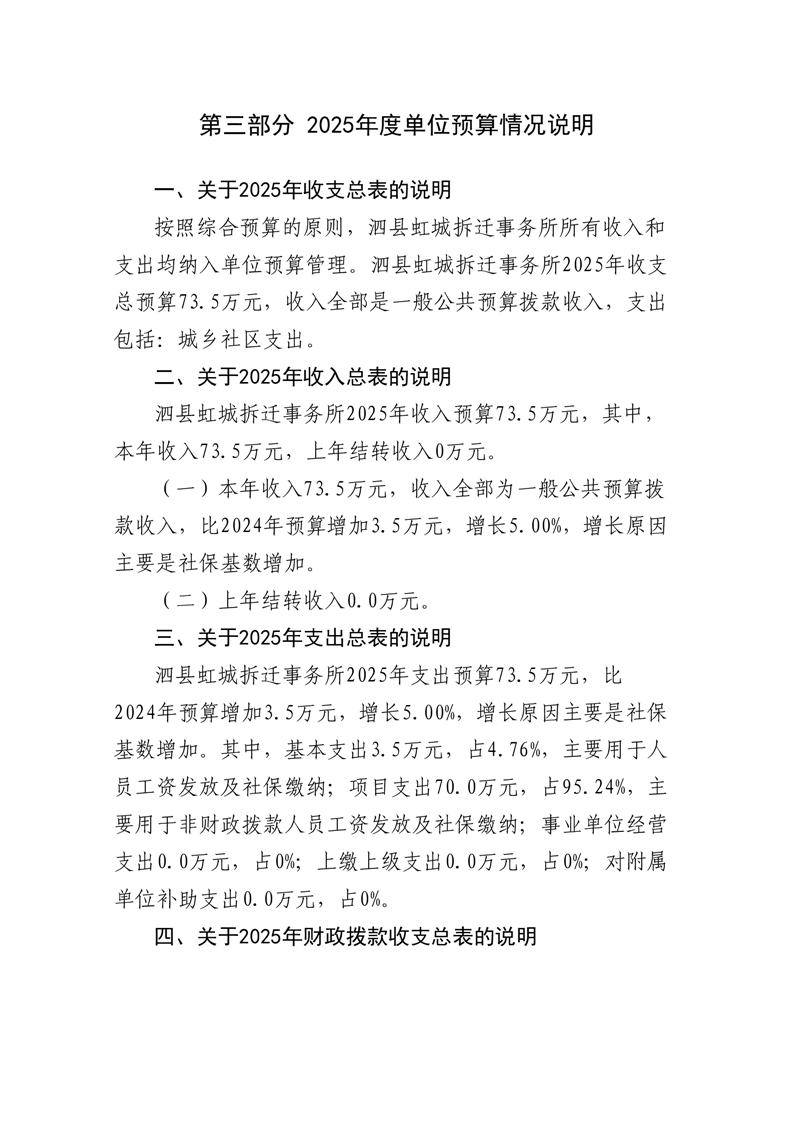 第三部分 2025年度单位预算情况说明

一、关于2025年收支总表的说明

按照综合预算的原则，泗县虹城拆迁事务所所有收入和支出均纳入单位预算管理。泗县虹城拆迁事务所2025年收支总预算73.5万元，收入全部是一般公共预算拨款收入，支出包括：城乡社区支出。

二、关于2025年收入总表的说明

泗县虹城拆迁事务所2025年收入预算73.5万元，其中，本年收入73.5万元，上年结转收入0万元。

（一）本年收入73.5万元，收入全部为一般公共预算拨款收入，比2024年预算增加3.5万元，增长5.00%，增长原因主要是社保基数增加。

（二）上年结转收入0.0万元。

三、关于2025年支出总表的说明

泗县虹城拆迁事务所2025年支出预算73.5万元，比2024年预算增加3.5万元，增长5.00%，增长原因主要是社保基数增加。其中，基本支出3.5万元，占4.76%，主要用于人员工资发放及社保缴纳；项目支出70.0万元，占95.24%，主要用于非财政拨款人员工资发放及社保缴纳；事业单位经营支出0.0万元，占0%；上缴上级支出0.0万元，占0%；对附属单位补助支出0.0万元，占0%。

四、关于2025年财政拨款收支总表的说明